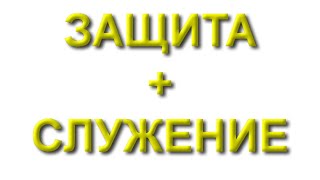 ЗАЩИТА
+
СЛУЖЕНИЕ